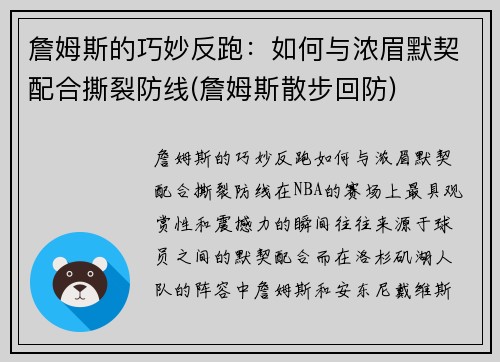 詹姆斯的巧妙反跑：如何与浓眉默契配合撕裂防线(詹姆斯散步回防)

詹姆斯的巧妙反跑如何与浓眉默契配合撕裂防线在NBA的赛场上最具观赏性和震撼力的瞬间往往来源于球员之间的默契配合而在洛杉矶湖人队的阵容中詹姆斯和安东尼戴维斯